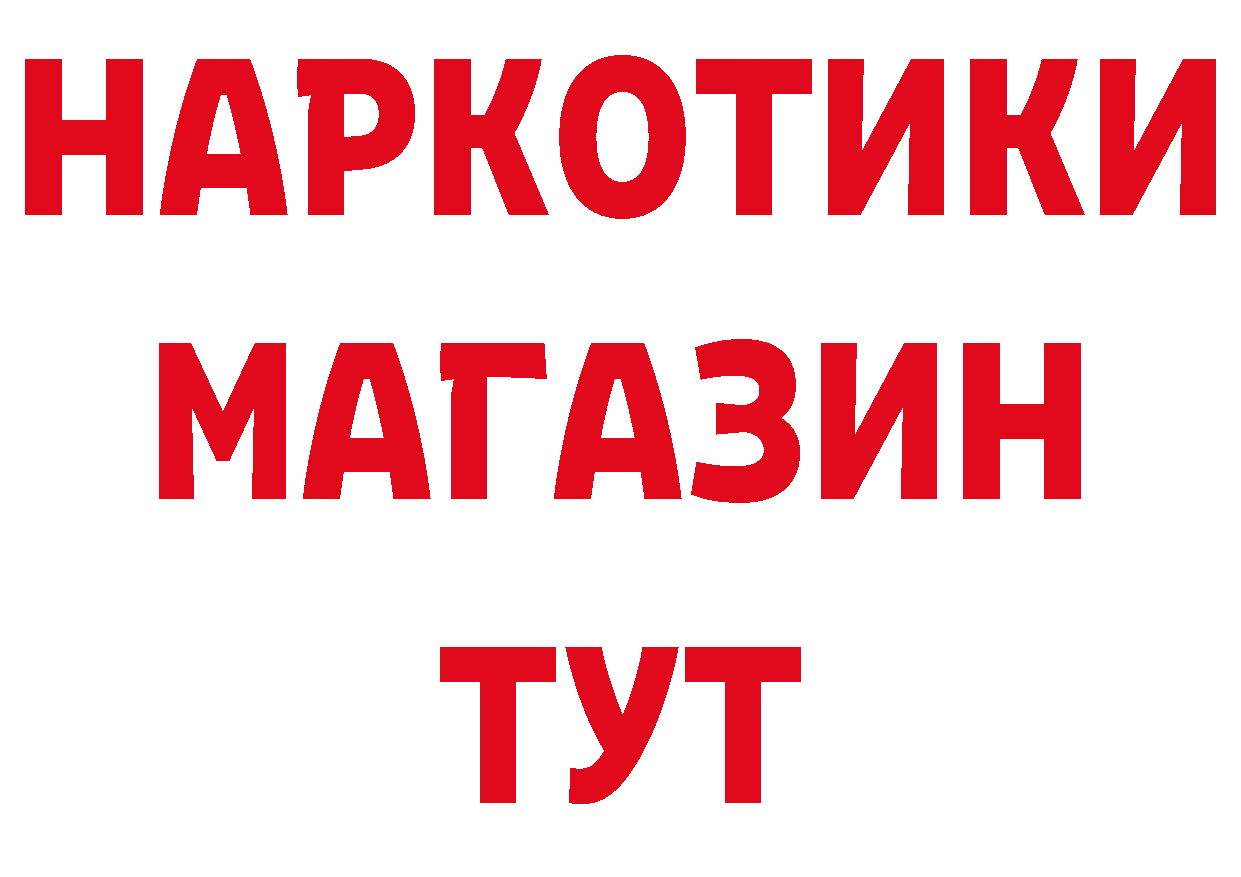 НАРКОТИКИ
МАГАЗИН
ТУТ